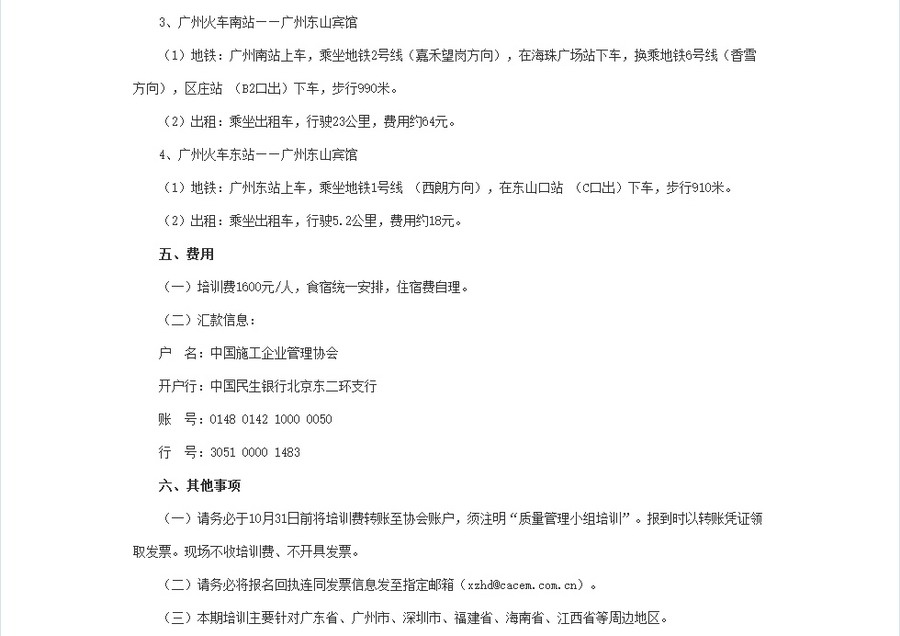 3、广州火车南站——广州东山宾馆

（1）地铁：广州南站上车，乘坐地铁2号线（嘉禾望岗方向），在海珠广场站下车，换乘地铁6号线（香雪方向），区庄站 （B2口出）下车，步行990米。

（2）出租：乘坐出租车，行驶23公里，费用约64元。

4、广州火车东站——广州东山宾馆

（1）地铁：广州东站上车，乘坐地铁1号线 （西朗方向），在东山口站 （C口出）下车，步行910米。

（2）出租：乘坐出租车，行驶5.2公里，费用约18元。

五、费用

（一）培训费1600元/人，食宿统一安排，住宿费自理。

（二）汇款信息：

户　名：中国施工企业管理协会

开户行：中国民生银行北京东二环支行

账　号：0148 0142 1000 0050

行　号：3051 0000 1483

六、其他事项

（一）请务必于10月31日前将培训费转账至协会账户，须注明“质量管理小组培训”。报到时以转账凭证领取发票。现场不收培训费、不开具发票。

（二）请务必将报名回执连同发票信息发至指定邮箱（xzhd@cacem.com.cn）。

（三）本期培训主要针对广东省、广州市、深圳市、福建省、海南省、江西省等周边地区。